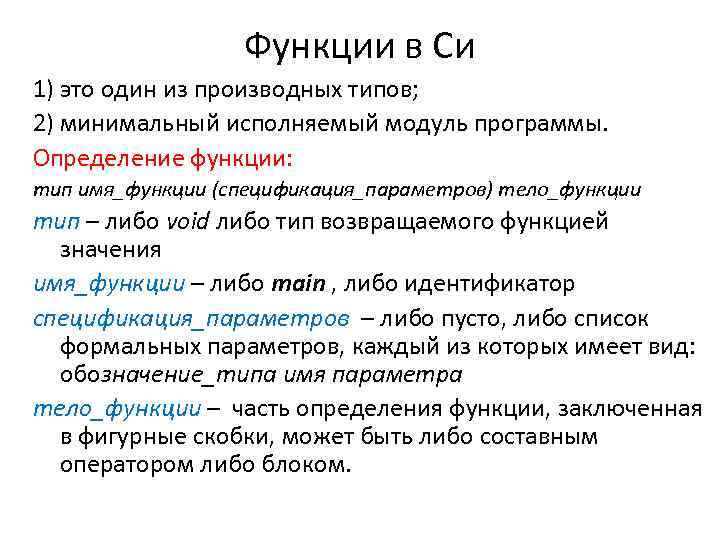 Функции в Си

1) это один из производных типов;

2) минимальный исполняемый модуль программы.

Определение функции:

тип имя_функции (спецификация_параметров) тело_функции

тип – либо void либо тип возвращаемого функцией значения

имя_функции – либо main , либо идентификатор

спецификация_параметров – либо пусто, либо список формальных параметров, каждый из которых имеет вид: обозначение_типа имя параметра

тело_функции – часть определения функции, заключенная в фигурные скобки, может быть либо составным оператором либо блоком.